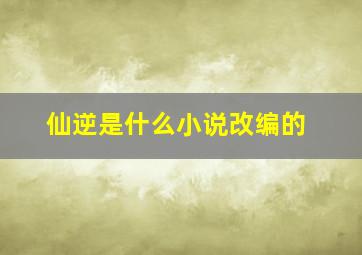 仙逆是什么小说改编的